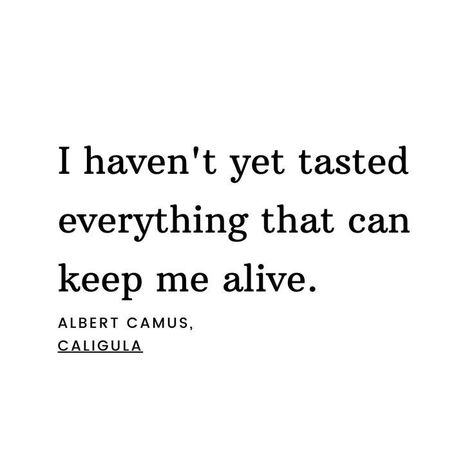 I haven't yet tasted everything that can keep me alive.

ALBERT CAMUS,
CALIGULA